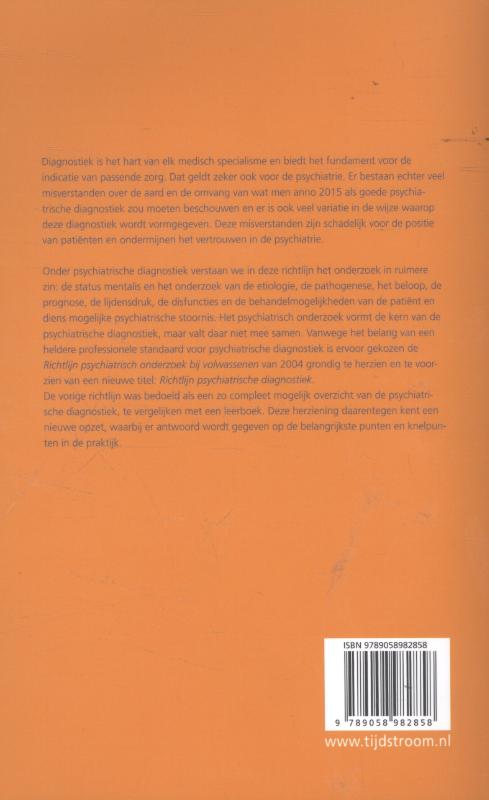 Diagnostiek is het hart van elk medisch specialisme en biedt het fundament voor de indicatie van passende zorg. Dat geldt zeker ook voor de psychiatrie. Er bestaan echter veel misverstanden over de aard en de omvang van wat men anno 2015 als goede psychiatrische diagnostiek zou moeten beschouwen en er is ook veel variatie in de wijze waarop deze diagnostiek wordt vormgegeven. Deze misverstanden zijn schadelijk voor de positie van patiënten en ondermijnen het vertrouwen in de psychiatrie.

Onder psychiatrische diagnostiek verstaan we in deze richtlijn het onderzoek in ruimere zin: de status mentalis en het onderzoek van de etiologie, de pathogenese, het beloop, de prognose, de lijdensdruk, de disfuncties en de behandelmogelijkheden van de patiënt en diens mogelijke psychiatrische stoornis. Het psychiatrisch onderzoek vormt de kern van de psychiatrische diagnostiek, maar valt daar niet mee samen. Vanwege het belang van een heldere professionele standaard voor psychiatrische diagnostiek is ervoor gekozen de Richtlijn psychiatrisch onderzoek bij volwassenen van 2004 grondig te herzien en te voorzien van een nieuwe titel: Richtlijn psychiatrische diagnostiek.
De vorige richtlijn was bedoeld als een zo compleet mogelijk overzicht van de psychiatrische diagnostiek, te vergelijken met een leerboek. Deze herziening daarentegen kent een nieuwe opzet, waarbij er antwoord wordt gegeven op de belangrijkste punten en knelpunten in de praktijk.

ISBN 9789058982858

9 789058 982858

www.tijdstroom.nl